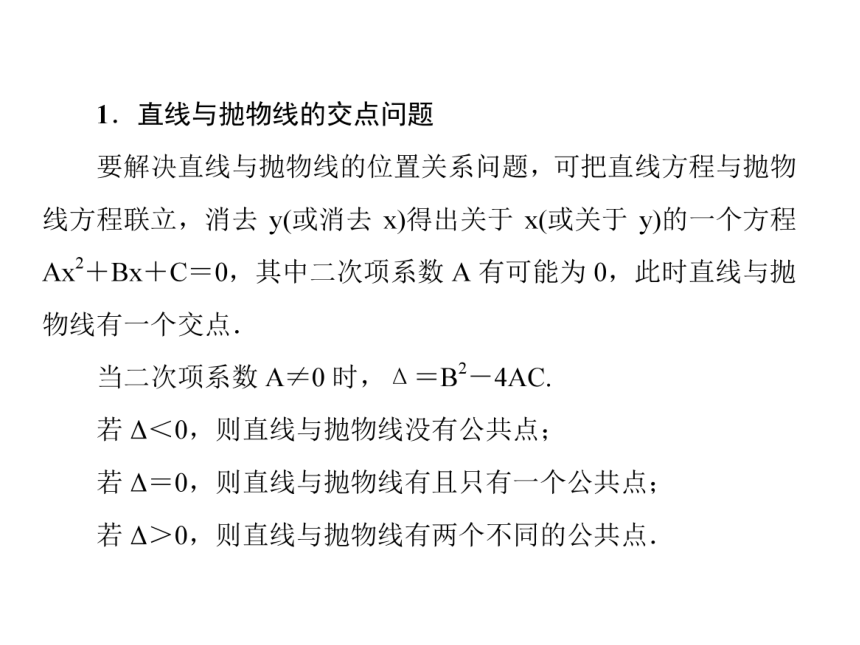 1．直线与抛物线的交点问题

要解决直线与抛物线的位置关系问题，可把直线方程与抛物线方程联立，消去 y(或消去 x)得出关于 x(或关于 y)的一个方程 $Ax^2+Bx+C=0$，其中二次项系数 A 有可能为 0，此时直线与抛物线有一个交点．

当二次项系数 $A\neq 0$ 时，$\Delta=B^2-4AC$.

若 $\Delta<0$，则直线与抛物线没有公共点；

若 $\Delta=0$，则直线与抛物线有且只有一个公共点；

若 $\Delta>0$，则直线与抛物线有两个不同的公共点．